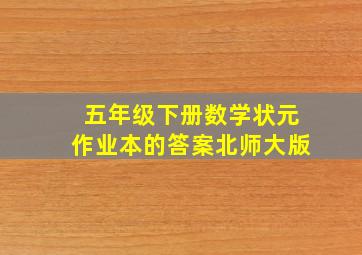 五年级下册数学状元
作业本的答案北师大版